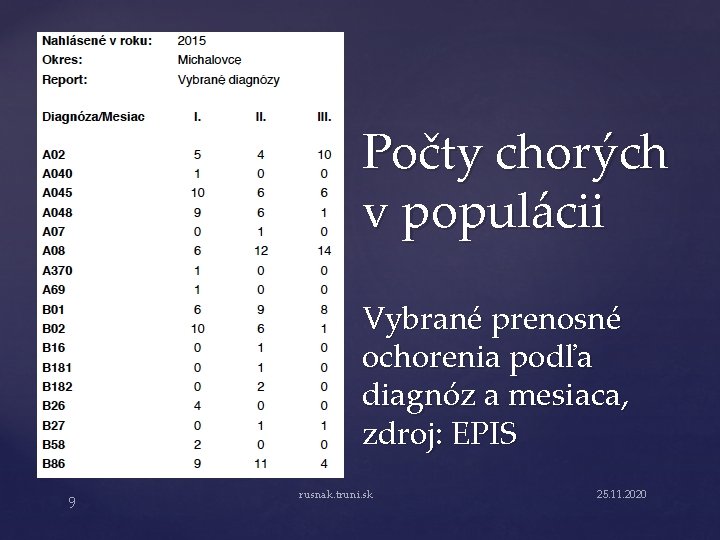 Nahlásené v roku: 2015
Okres: Michalovce
Report: Vybrané diagnózy

| Diagnóza/Mesiac | I. | II. | III. |
|---|---|---|---|
| A02 | 5 | 4 | 10 |
| A040 | 1 | 0 | 0 |
| A045 | 10 | 6 | 6 |
| A048 | 9 | 6 | 1 |
| A07 | 0 | 1 | 0 |
| A08 | 6 | 12 | 14 |
| A370 | 1 | 0 | 0 |
| A69 | 1 | 0 | 0 |
| B01 | 6 | 9 | 8 |
| B02 | 10 | 6 | 1 |
| B16 | 0 | 1 | 0 |
| B181 | 0 | 1 | 0 |
| B182 | 0 | 2 | 0 |
| B26 | 4 | 0 | 0 |
| B27 | 0 | 1 | 1 |
| B58 | 2 | 0 | 0 |
| B86 | 9 | 11 | 4 |

Počty chorých v populácii

Vybrané prenosné ochorenia podľa diagnóz a mesiaca, zdroj: EPIS

9
rusnak.truni.sk
25.11.2020